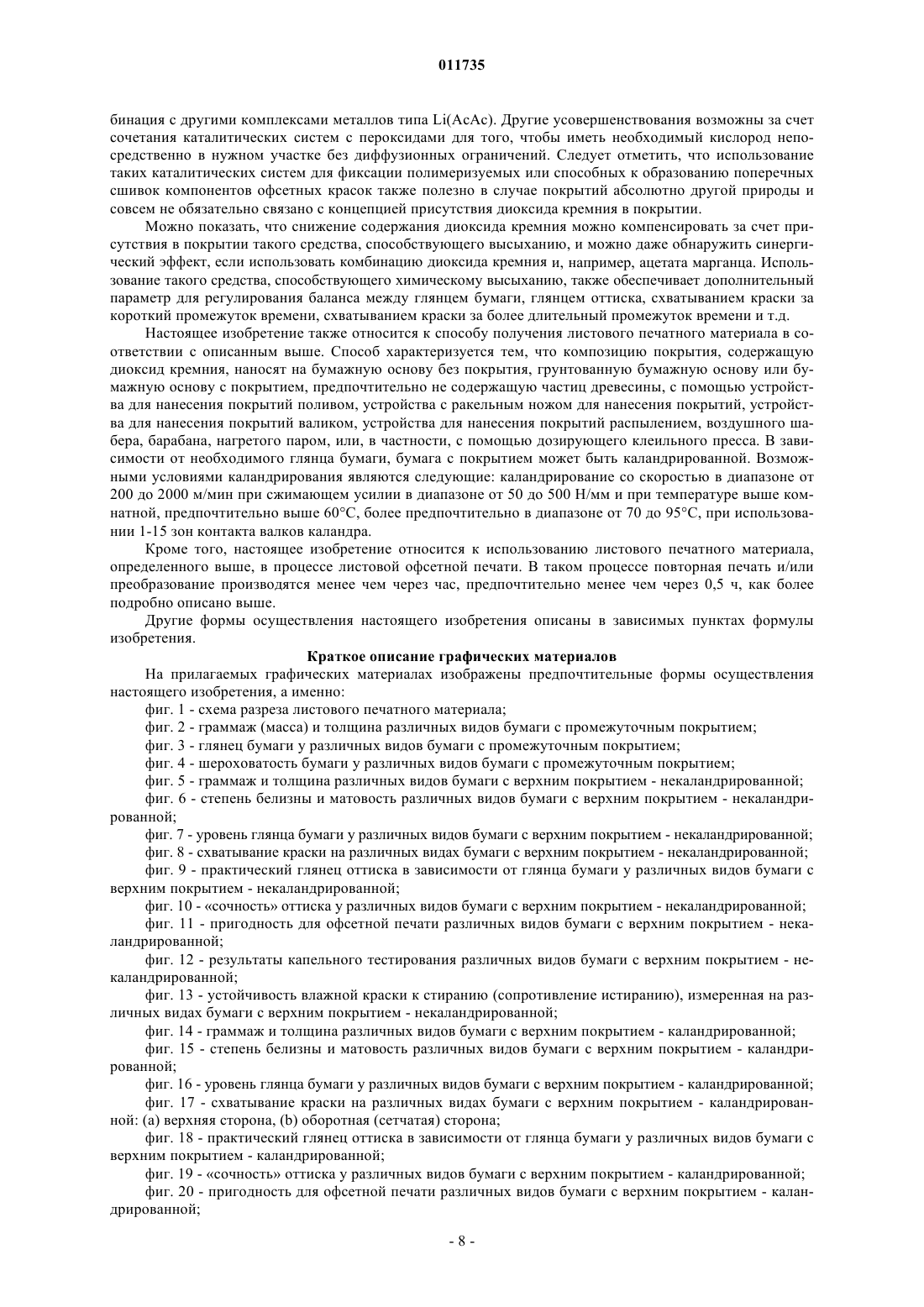 011735

бинация с другими комплексами металлов типа Li(AcAc). Другие усовершенствования возможны за счет сочетания каталитических систем с пероксидами для того, чтобы иметь необходимый кислород непосредственно в нужном участке без диффузионных ограничений. Следует отметить, что использование таких каталитических систем для фиксации полимеризуемых или способных к образованию поперечных сшивок компонентов офсетных красок также полезно в случае покрытий абсолютно другой природы и совсем не обязательно связано с концепцией присутствия диоксида кремния в покрытии.

Можно показать, что снижение содержания диоксида кремния можно компенсировать за счет присутствия в покрытии такого средства, способствующего высыханию, и можно даже обнаружить синергический эффект, если использовать комбинацию диоксида кремния и, например, ацетата марганца. Использование такого средства, способствующего химическому высыханию, также обеспечивает дополнительный параметр для регулирования баланса между глянцем бумаги, глянцем оттиска, схватыванием краски за короткий промежуток времени, схватыванием краски за более длительный промежуток времени и т.д.

Настоящее изобретение также относится к способу получения листового печатного материала в соответствии с описанным выше. Способ характеризуется тем, что композицию покрытия, содержащую диоксид кремния, наносят на бумажную основу без покрытия, грунтованную бумажную основу или бумажную основу с покрытием, предпочтительно не содержащую частиц древесины, с помощью устройства для нанесения покрытий поливом, устройства с ракельным ножом для нанесения покрытий, устройства для нанесения покрытий валиком, устройства для нанесения покрытий распылением, воздушного шабера, барабана, нагретого паром, или, в частности, с помощью дозирующего клеильного пресса. В зависимости от необходимого глянца бумаги, бумага с покрытием может быть каландрированной. Возможными условиями каландрирования являются следующие: каландрирование со скоростью в диапазоне от 200 до 2000 м/мин при сжимающем усилии в диапазоне от 50 до 500 Н/мм и при температуре выше комнатной, предпочтительно выше 60°С, более предпочтительно в диапазоне от 70 до 95°С, при использовании 1-15 зон контакта валков каландра.

Кроме того, настоящее изобретение относится к использованию листового печатного материала, определенного выше, в процессе листовой офсетной печати. В таком процессе повторная печать и/или преобразование производятся менее чем через час, предпочтительно менее чем через 0,5 ч, как более подробно описано выше.

Другие формы осуществления настоящего изобретения описаны в зависимых пунктах формулы изобретения.

Краткое описание графических материалов

На прилагаемых графических материалах изображены предпочтительные формы осуществления настоящего изобретения, а именно:

фиг. 1 - схема разреза листового печатного материала;

фиг. 2 - граммаж (масса) и толщина различных видов бумаги с промежуточным покрытием;

фиг. 3 - глянец бумаги у различных видов бумаги с промежуточным покрытием;

фиг. 4 - шероховатость бумаги у различных видов бумаги с промежуточным покрытием;

фиг. 5 - граммаж и толщина различных видов бумаги с верхним покрытием - некаландрированной;

фиг. 6 - степень белизны и матовость различных видов бумаги с верхним покрытием - некаландрированной;

фиг. 7 - уровень глянца бумаги у различных видов бумаги с верхним покрытием - некаландрированной;

фиг. 8 - схватывание краски на различных видах бумаги с верхним покрытием - некаландрированной;

фиг. 9 - практический глянец оттиска в зависимости от глянца бумаги у различных видов бумаги с верхним покрытием - некаландрированной;

фиг. 10 - «сочность» оттиска у различных видов бумаги с верхним покрытием - некаландрированной;

фиг. 11 - пригодность для офсетной печати различных видов бумаги с верхним покрытием - некаландрированной;

фиг. 12 - результаты капельного тестирования различных видов бумаги с верхним покрытием - некаландрированной;

фиг. 13 - устойчивость влажной краски к стиранию (сопротивление истиранию), измеренная на различных видах бумаги с верхним покрытием - некаландрированной;

фиг. 14 - граммаж и толщина различных видов бумаги с верхним покрытием - каландрированной;

фиг. 15 - степень белизны и матовость различных видов бумаги с верхним покрытием - каландрированной;

фиг. 16 - уровень глянца бумаги у различных видов бумаги с верхним покрытием - каландрированной;

фиг. 17 - схватывание краски на различных видах бумаги с верхним покрытием - каландрированной: (a) верхняя сторона, (b) оборотная (сетчатая) сторона;

фиг. 18 - практический глянец оттиска в зависимости от глянца бумаги у различных видов бумаги с верхним покрытием - каландрированной;

фиг. 19 - «сочность» оттиска у различных видов бумаги с верхним покрытием - каландрированной;

фиг. 20 - пригодность для офсетной печати различных видов бумаги с верхним покрытием - каландрированной;

- 8 -